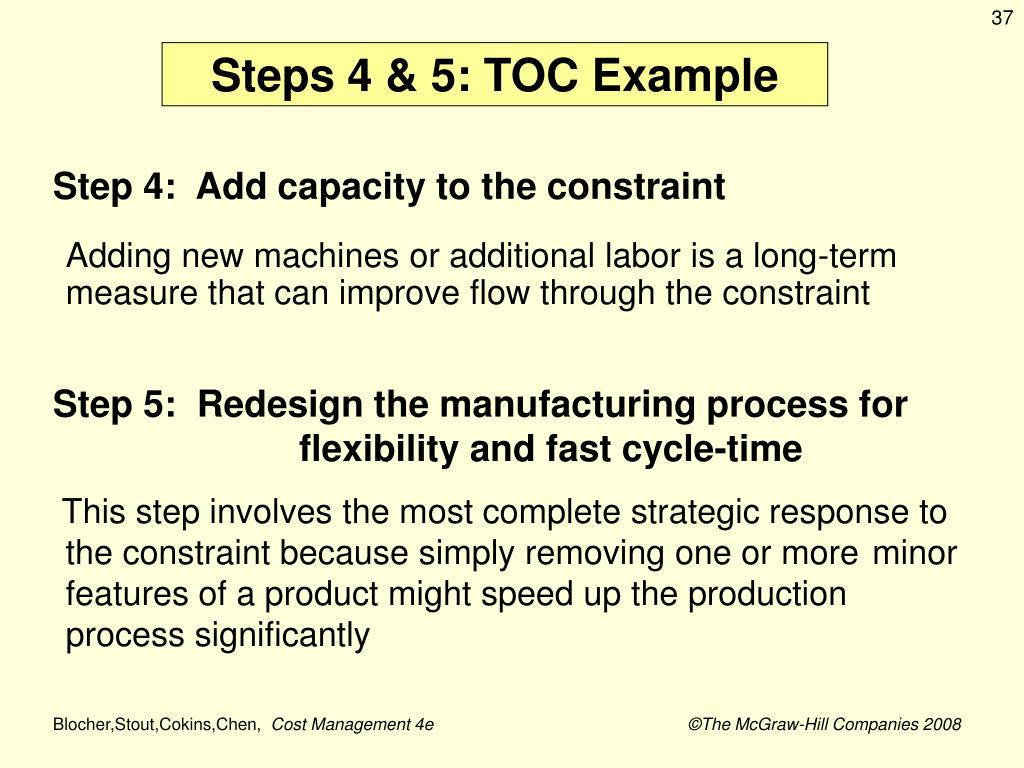 37

Steps 4 & 5: TOC Example

Step 4: Add capacity to the constraint

Adding new machines or additional labor is a long-term measure that can improve flow through the constraint

Step 5: Redesign the manufacturing process for flexibility and fast cycle-time

This step involves the most complete strategic response to the constraint because simply removing one or more minor features of a product might speed up the production process significantly

Blocher,Stout,Cokins,Chen, Cost Management 4e

©The McGraw-Hill Companies 2008